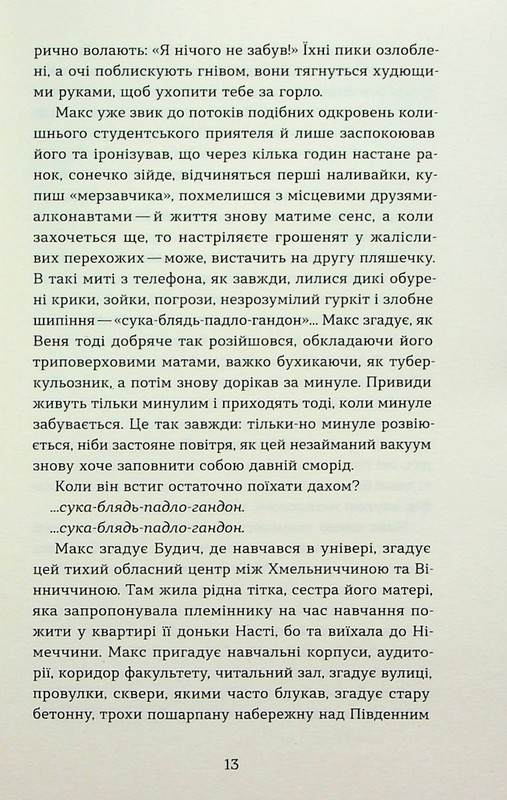 рично волають: «Я нічого не забув!» Їхні пики озлоблені, а очі поблискують гнівом, вони тягнуться худющими руками, щоб ухопити тебе за горло.

Макс уже звик до потоків подібних одкровень колишнього студентського приятеля й лише заспокоював його та іронізував, що через кілька годин настане ранок, сонечко зійде, відчиняться перші наливайки, купиш «мерзавчика», похмелишся з місцевими друзями-алконавтами — й життя знову матиме сенс, а коли захочеться ще, то настріляєте грошенят у жалісливих перехожих — може, вистачить на другу пляшечку. В такі миті з телефона, як завжди, лилися дикі обурені крики, зойки, погрози, незрозумілий гуркіт і злобне шипіння — «сука-блядь-падло-гандон»... Макс згадує, як Веня тоді добряче так розійшовся, обкладаючи його триповерховими матами, важко бухикаючи, як туберкульозник, а потім знову дорікав за минуле. Привиди живуть тільки минулим і приходять тоді, коли минуле забувається. Це так завжди: тільки-но минуле розвіюється, ніби застояне повітря, як цей незайманий вакуум знову хоче заповнити собою давній сморід.

Коли він встиг остаточно поїхати дахом?

...сука-блядь-падло-гандон.

...сука-блядь-падло-гандон.

Макс згадує Будич, де навчався в універі, згадує цей тихий обласний центр між Хмельниччиною та Вінниччиною. Там жила рідна тітка, сестра його матері, яка запропонувала племіннику на час навчання пожити у квартирі її доньки Насті, бо та виїхала до Німеччини. Макс пригадує навчальні корпуси, аудиторії, коридор факультету, читальний зал, згадує вулиці, провулки, сквери, якими часто блукав, згадує стару бетонну, трохи пошарпану набережну над Південним

13